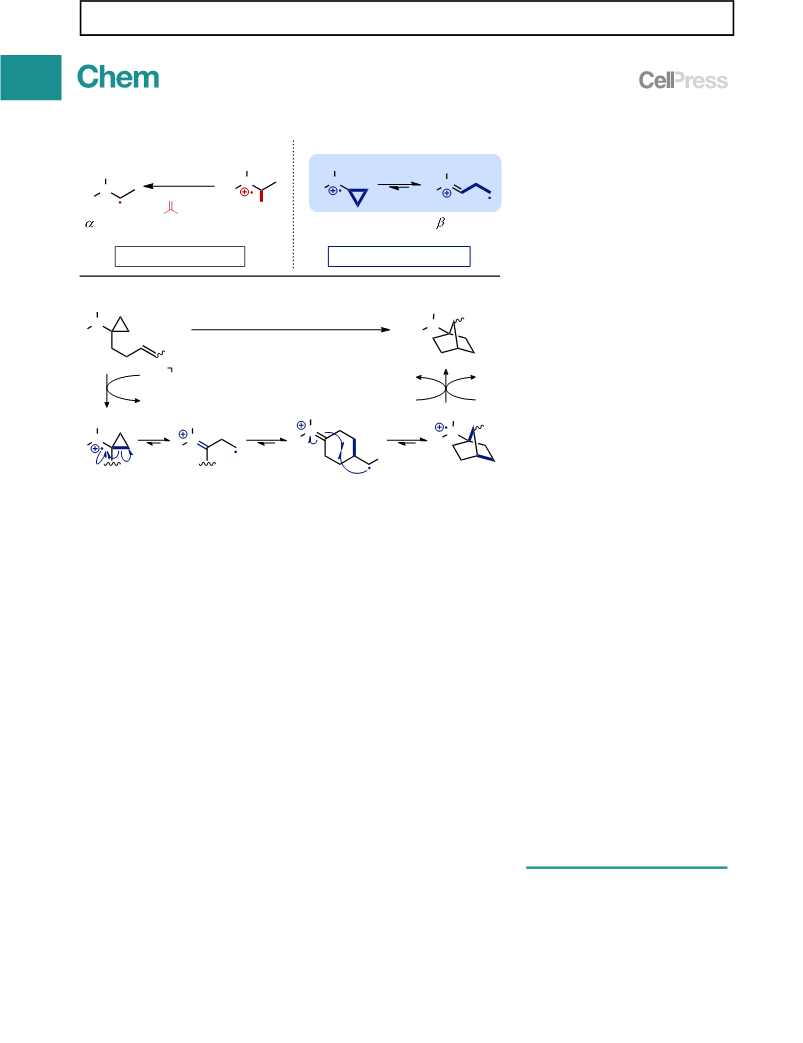 Chem

CellPress

$\alpha$

$\beta$